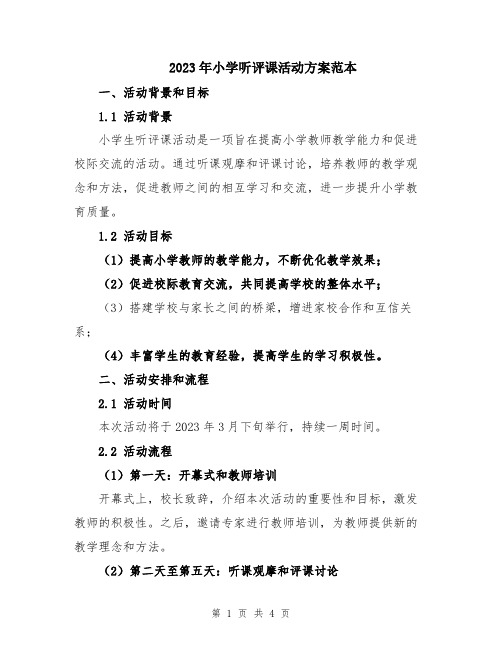 2023年小学听评课活动方案范本

一、活动背景和目标

1.1 活动背景

小学生听评课活动是一项旨在提高小学教师教学能力和促进校际交流的活动。通过听课观摩和评课讨论，培养教师的教学观念和方法，促进教师之间的相互学习和交流，进一步提升小学教育质量。

1.2 活动目标

（1）提高小学教师的教学能力，不断优化教学效果；

（2）促进校际教育交流，共同提高学校的整体水平；

（3）搭建学校与家长之间的桥梁，增进家校合作和互信关系；

（4）丰富学生的教育经验，提高学生的学习积极性。

二、活动安排和流程

2.1 活动时间

本次活动将于2023年3月下旬举行，持续一周时间。

2.2 活动流程

（1）第一天：开幕式和教师培训

开幕式上，校长致辞，介绍本次活动的重要性和目标，激发教师的积极性。之后，邀请专家进行教师培训，为教师提供新的教学理念和方法。

（2）第二天至第五天：听课观摩和评课讨论

第 1 页 共 4 页